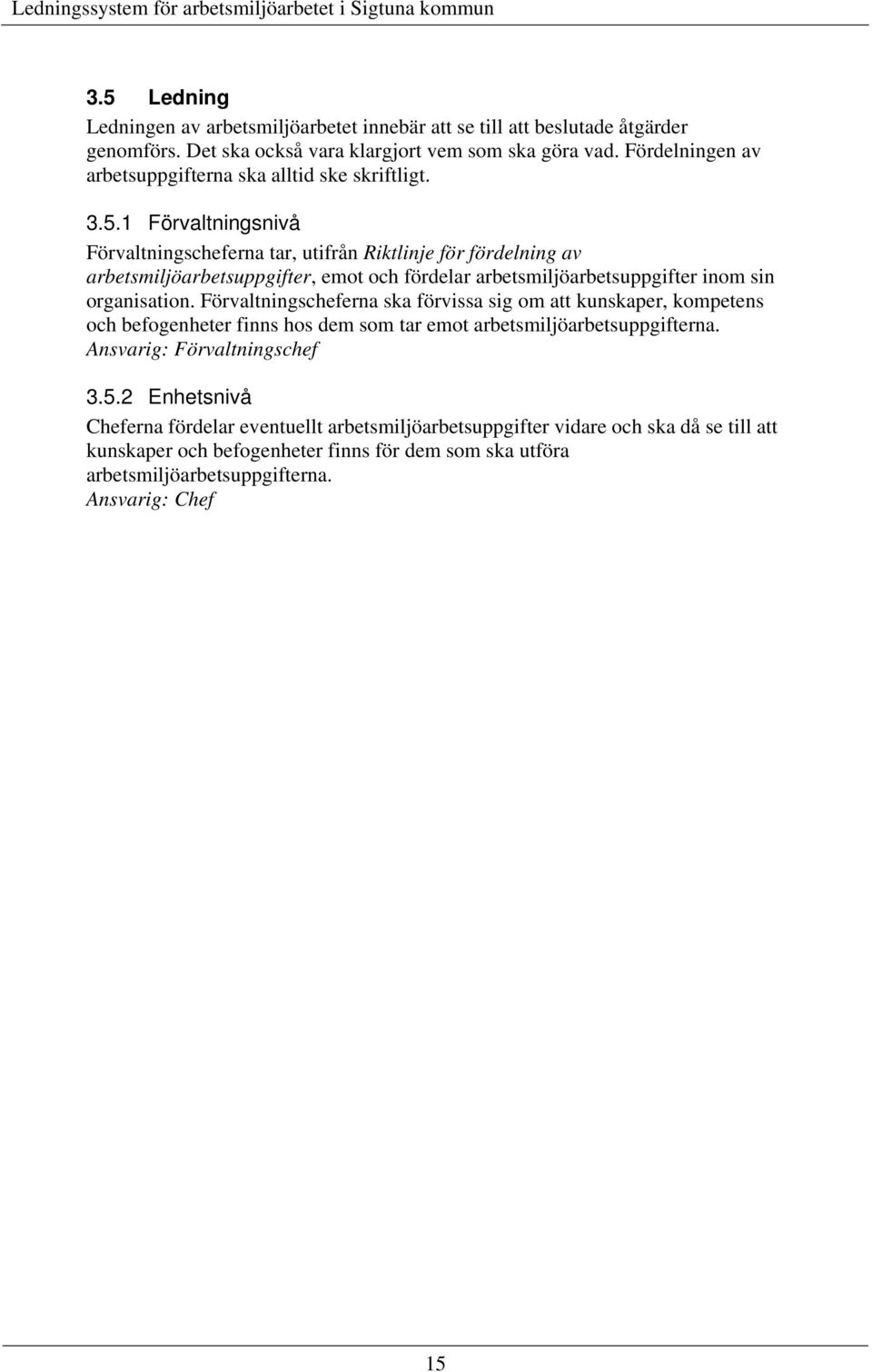 Ledningssystem för arbetsmiljöarbetet i Sigtuna kommun

3.5 Ledning

Ledningen av arbetsmiljöarbetet innebär att se till att beslutade åtgärder genomförs. Det ska också vara klargjort vem som ska göra vad. Fördelningen av arbetsuppgifterna ska alltid ske skriftligt.

3.5.1 Förvaltningsnivå

Förvaltningscheferna tar, utifrån Riktlinje för fördelning av arbetsmiljöarbetsuppgifter, emot och fördelar arbetsmiljöarbetsuppgifter inom sin organisation. Förvaltningscheferna ska förvissa sig om att kunskaper, kompetens och befogenheter finns hos dem som tar emot arbetsmiljöarbetsuppgifterna.
Ansvarig: Förvaltningschef

3.5.2 Enhetsnivå

Cheferna fördelar eventuellt arbetsmiljöarbetsuppgifter vidare och ska då se till att kunskaper och befogenheter finns för dem som ska utföra arbetsmiljöarbetsuppgifterna.
Ansvarig: Chef

15